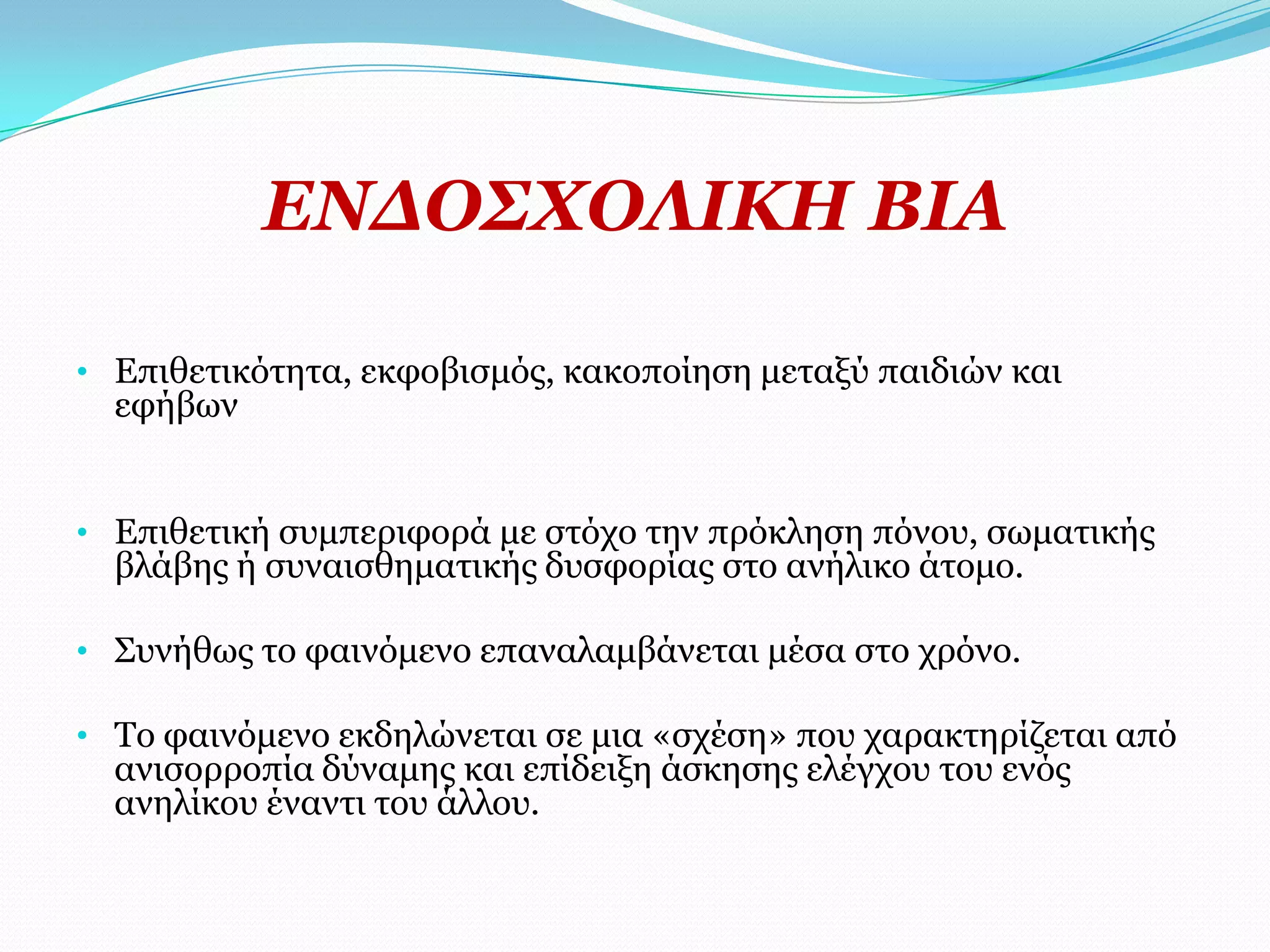 ΕΝΔΟΣΧΟΛΙΚΗ ΒΙΑ

• Επιθετικότητα, εκφοβισμός, κακοποίηση μεταξύ παιδιών και εφήβων

• Επιθετική συμπεριφορά με στόχο την πρόκληση πόνου, σωματικής βλάβης ή συναισθηματικής δυσφορίας στο ανήλικο άτομο.

• Συνήθως το φαινόμενο επαναλαμβάνεται μέσα στο χρόνο.

• Το φαινόμενο εκδηλώνεται σε μια «σχέση» που χαρακτηρίζεται από ανισορροπία δύναμης και επίδειξη άσκησης ελέγχου του ενός ανηλίκου έναντι του άλλου.